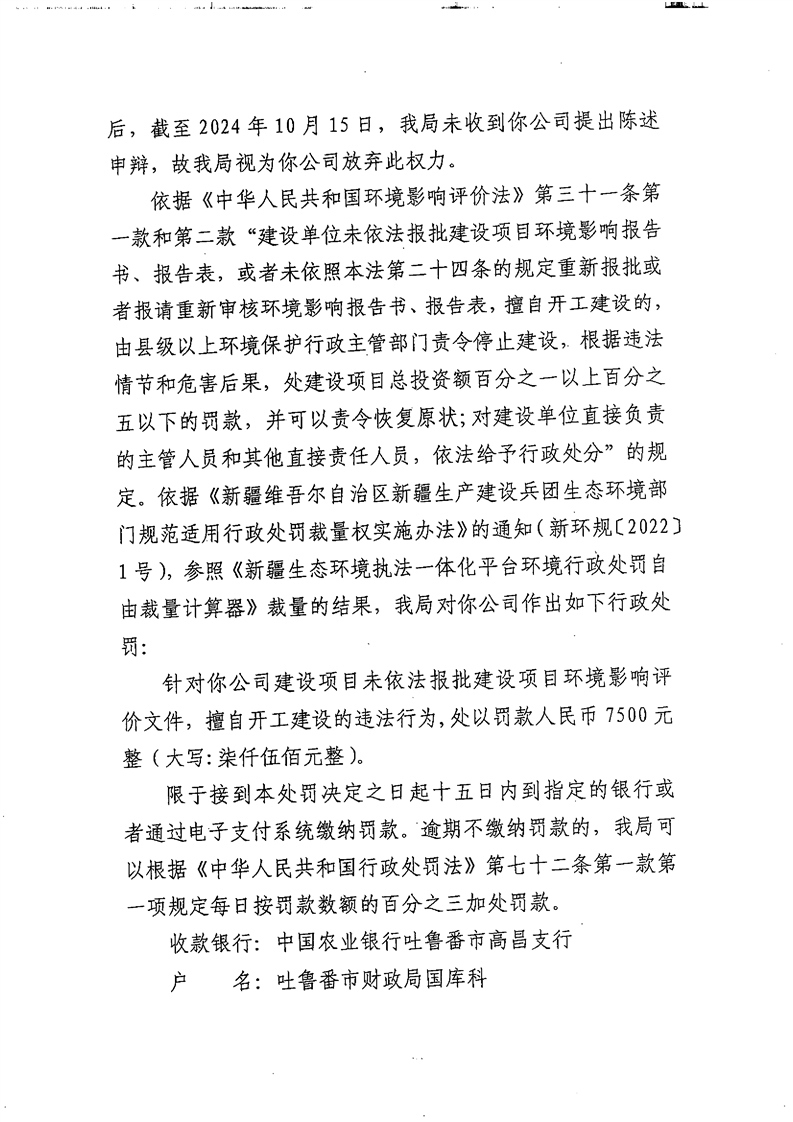 后，截至 2024 年 10 月 15 日，我局未收到你公司提出陈述申辩，故我局视为你公司放弃此权力。

依据《中华人民共和国环境影响评价法》第三十一条第一款和第二款“建设单位未依法报批建设项目环境影响报告书、报告表，或者未依照本法第二十四条的规定重新报批或者报请重新审核环境影响报告书、报告表，擅自开工建设的，由县级以上环境保护行政主管部门责令停止建设，根据违法情节和危害后果，处建设项目总投资额百分之一以上百分之五以下的罚款，并可以责令恢复原状；对建设单位直接负责的主管人员和其他直接责任人员，依法给予行政处分”的规定。依据《新疆维吾尔自治区新疆生产建设兵团生态环境部门规范适用行政处罚裁量权实施办法》的通知（新环规〔2022〕1 号），参照《新疆生态环境执法一体化平台环境行政处罚自由裁量计算器》裁量的结果，我局对你公司作出如下行政处罚：

针对你公司建设项目未依法报批建设项目环境影响评价文件，擅自开工建设的违法行为，处以罚款人民币 7500 元整（大写：柒仟伍佰元整）。

限于接到本处罚决定之日起十五日内到指定的银行或者通过电子支付系统缴纳罚款。逾期不缴纳罚款的，我局可以根据《中华人民共和国行政处罚法》第七十二条第一款第一项规定每日按罚款数额的百分之三加处罚款。

收款银行：中国农业银行吐鲁番市高昌支行

户　　名：吐鲁番市财政局国库科